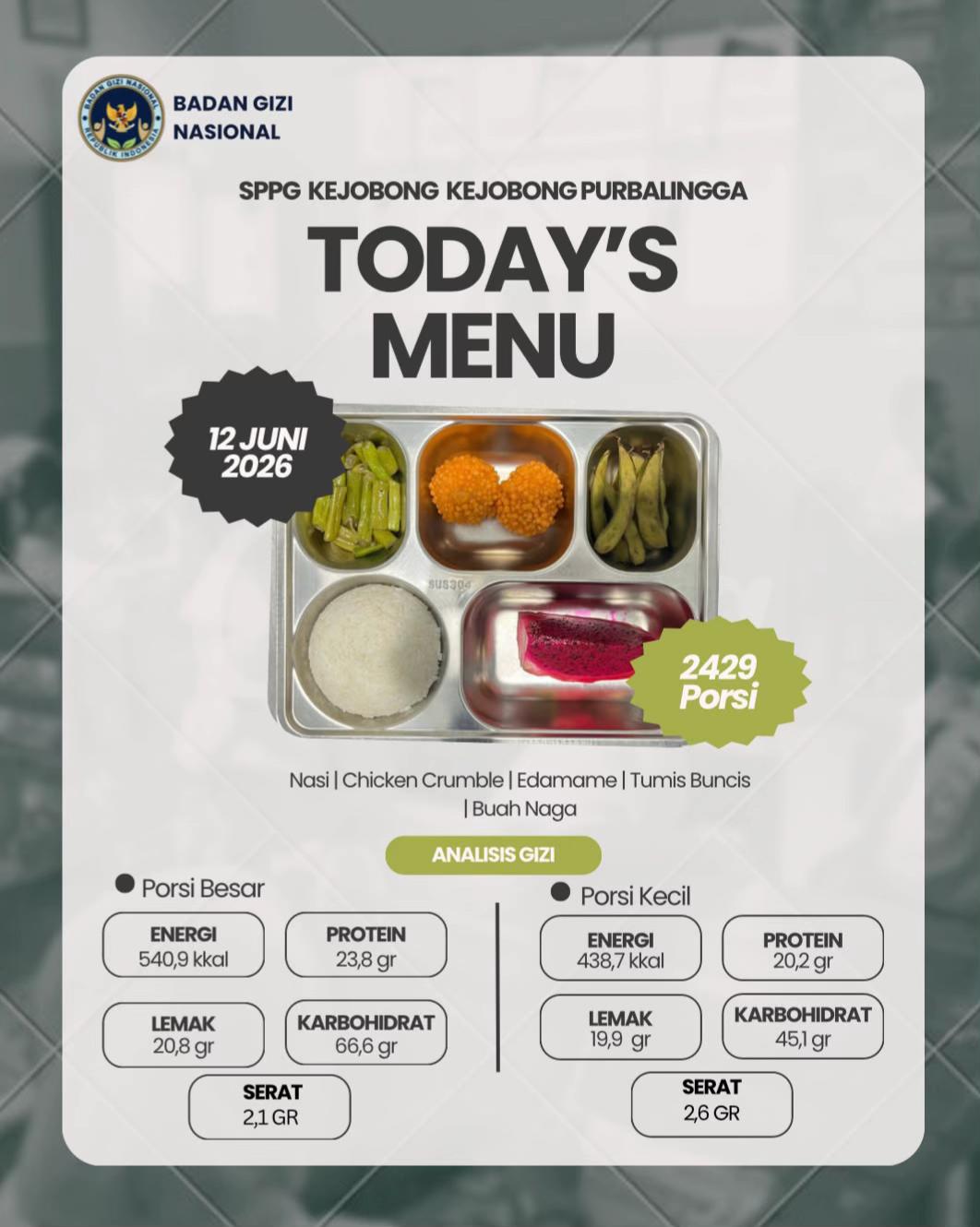 BADAN GIZI
NASIONAL

SPPG KEJOBONG KEJOBONG PURBALINGGA

TODAY'S
MENU

12 JUNI
2026

2429
Porsi

Nasi | Chicken Crumble | Edamame | Tumis Buncis | Buah Naga

ANALISIS GIZI

• Porsi Besar

ENERGI
540,9 kkal

PROTEIN
23,8 gr

LEMAK
20,8 gr

KARBOHIDRAT
66,6 gr

SERAT
2,1 GR

• Porsi Kecil

ENERGI
438,7 kkal

PROTEIN
20,2 gr

LEMAK
19,9 gr

KARBOHIDRAT
45,1 gr

SERAT
2,6 GR